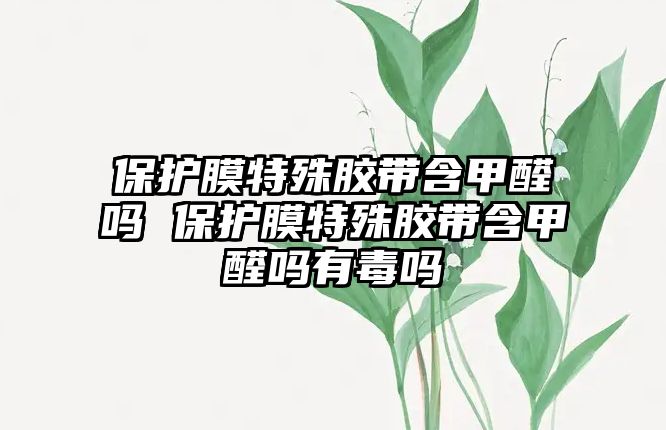 保护膜特殊胶带含甲醛吗 保护膜特殊胶带含甲醛吗有毒吗